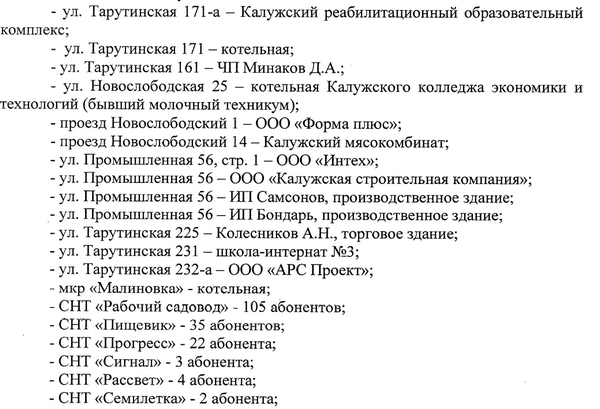 - ул. Тарутинская 171-а – Калужский реабилитационный образовательный комплекс;

- ул. Тарутинская 171 – котельная;

- ул. Тарутинская 161 – ЧП Минаков Д.А.;

- ул. Новослободская 25 – котельная Калужского колледжа экономики и технологий (бывший молочный техникум);

- проезд Новослободский 1 – ООО «Форма плюс»;

- проезд Новослободский 14 – Калужский мясокомбинат;

- ул. Промышленная 56, стр. 1 – ООО «Интех»;

- ул. Промышленная 56 – ООО «Калужская строительная компания»;

- ул. Промышленная 56 – ИП Самсонов, производственное здание;

- ул. Промышленная 56 – ИП Бондарь, производственное здание;

- ул. Тарутинская 225 – Колесников А.Н., торговое здание;

- ул. Тарутинская 231 – школа-интернат №3;

- ул. Тарутинская 232-а – ООО «АРС Проект»;

- мкр «Малиновка» - котельная;

- СНТ «Рабочий садовод» - 105 абонентов;

- СНТ «Пищевик» - 35 абонентов;

- СНТ «Прогресс» - 22 абонента;

- СНТ «Сигнал» - 3 абонента;

- СНТ «Рассвет» - 4 абонента;

- СНТ «Семилетка» - 2 абонента;